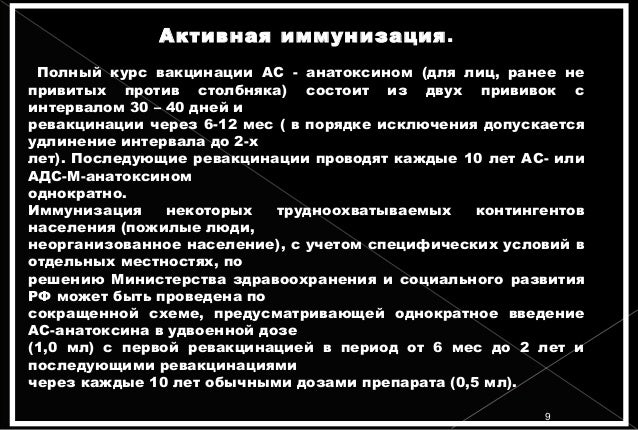 Активная иммунизация.

Полный курс вакцинации АС - анатоксином (для лиц, ранее не привитых против столбняка) состоит из двух прививок с интервалом 30 – 40 дней и ревакцинации через 6-12 мес ( в порядке исключения допускается удлинение интервала до 2-х лет). Последующие ревакцинации проводят каждые 10 лет АС- или АДС-М-анатоксином однократно.
Иммунизация некоторых трудноохватываемых контингентов населения (пожилые люди, неорганизованное население), с учетом специфических условий в отдельных местностях, по решению Министерства здравоохранения и социального развития РФ может быть проведена по сокращенной схеме, предусматривающей однократное введение АС-анатоксина в удвоенной дозе (1,0 мл) с первой ревакцинацией в период от 6 мес до 2 лет и последующими ревакцинациями через каждые 10 лет обычными дозами препарата (0,5 мл).

9